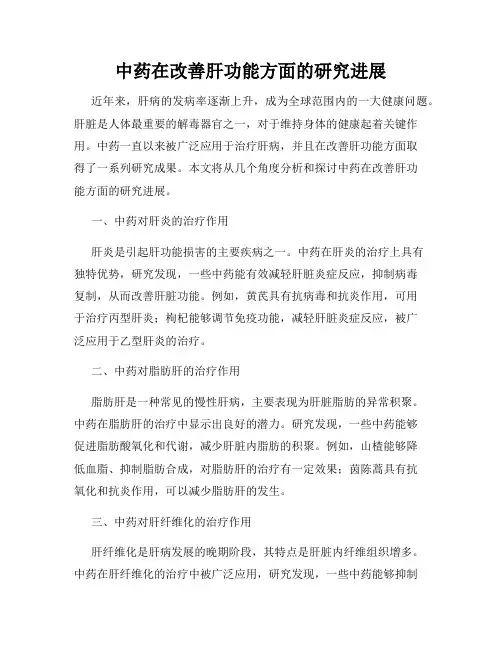 中药在改善肝功能方面的研究进展

近年来，肝病的发病率逐渐上升，成为全球范围内的一大健康问题。肝脏是人体最重要的解毒器官之一，对于维持身体的健康起着关键作用。中药一直以来被广泛应用于治疗肝病，并且在改善肝功能方面取得了一系列研究成果。本文将从几个角度分析和探讨中药在改善肝功能方面的研究进展。

一、中药对肝炎的治疗作用

肝炎是引起肝功能损害的主要疾病之一。中药在肝炎的治疗上具有独特优势，研究发现，一些中药能有效减轻肝脏炎症反应，抑制病毒复制，从而改善肝脏功能。例如，黄芪具有抗病毒和抗炎作用，可用于治疗丙型肝炎；枸杞能够调节免疫功能，减轻肝脏炎症反应，被广泛应用于乙型肝炎的治疗。

二、中药对脂肪肝的治疗作用

脂肪肝是一种常见的慢性肝病，主要表现为肝脏脂肪的异常积聚。中药在脂肪肝的治疗中显示出良好的潜力。研究发现，一些中药能够促进脂肪酸氧化和代谢，减少肝脏内脂肪的积聚。例如，山楂能够降低血脂、抑制脂肪合成，对脂肪肝的治疗有一定效果；茵陈蒿具有抗氧化和抗炎作用，可以减少脂肪肝的发生。

三、中药对肝纤维化的治疗作用

肝纤维化是肝病发展的晚期阶段，其特点是肝脏内纤维组织增多。中药在肝纤维化的治疗中被广泛应用，研究发现，一些中药能够抑制